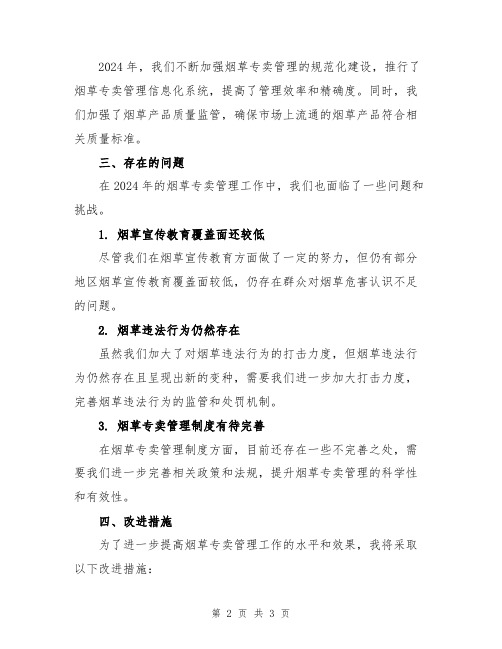 2024 年，我们不断加强烟草专卖管理的规范化建设，推行了烟草专卖管理信息化系统，提高了管理效率和精确度。同时，我们加强了烟草产品质量监管，确保市场上流通的烟草产品符合相关质量标准。

三、存在的问题

在 2024 年的烟草专卖管理工作中，我们也面临了一些问题和挑战。

1. 烟草宣传教育覆盖面还较低

尽管我们在烟草宣传教育方面做了一定的努力，但仍有部分地区烟草宣传教育覆盖面较低，仍存在群众对烟草危害认识不足的问题。

2. 烟草违法行为仍然存在

虽然我们加大了对烟草违法行为的打击力度，但烟草违法行为仍然存在且呈现出新的变种，需要我们进一步加大打击力度，完善烟草违法行为的监管和处罚机制。

3. 烟草专卖管理制度有待完善

在烟草专卖管理制度方面，目前还存在一些不完善之处，需要我们进一步完善相关政策和法规，提升烟草专卖管理的科学性和有效性。

四、改进措施

为了进一步提高烟草专卖管理工作的水平和效果，我将采取以下改进措施：

第 2 页 共 3 页